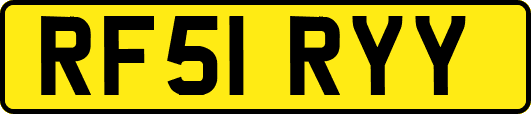 RF51 RYY